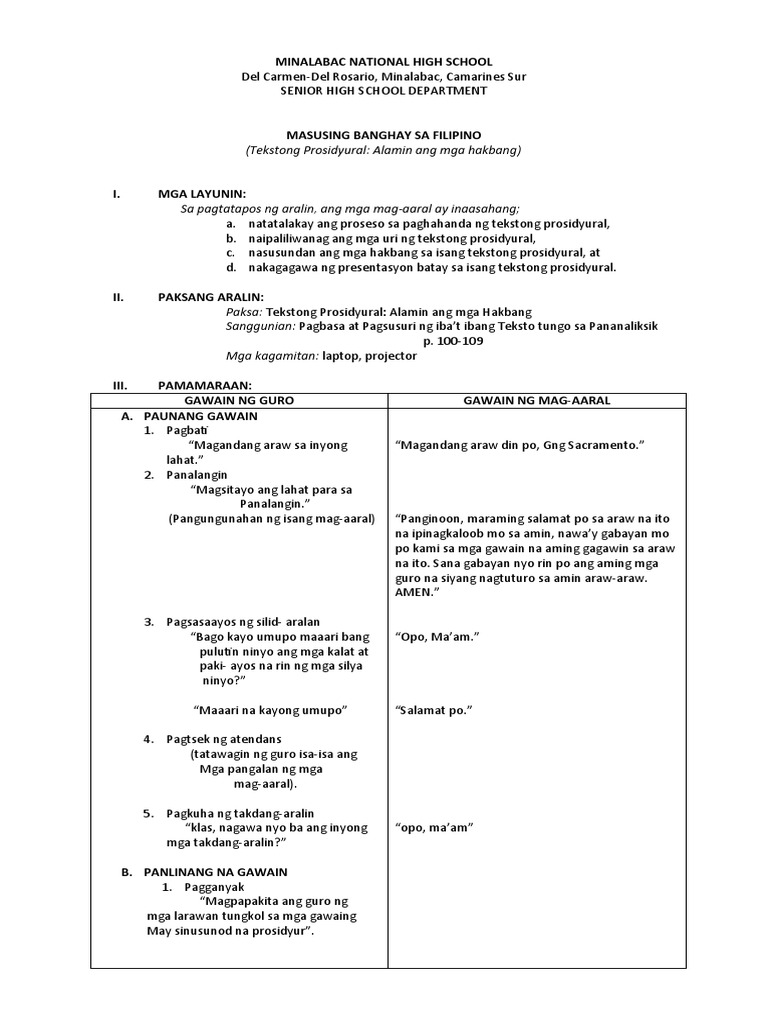 MINALABAC NATIONAL HIGH SCHOOL
Del Carmen-Del Rosario, Minalabac, Camarines Sur
SENIOR HIGH SCHOOL DEPARTMENT

MASUSING BANGHAY SA FILIPINO
(Tekstong Prosidyural: Alamin ang mga hakbang)

I. MGA LAYUNIN:
Sa pagtatapos ng aralin, ang mga mag-aaral ay inaasahang;
a. natatalakay ang proseso sa paghahanda ng tekstong prosidyural,
b. naipaliliwanag ang mga uri ng tekstong prosidyural,
c. nasusundan ang mga hakbang sa isang tekstong prosidyural, at
d. nakagagawa ng presentasyon batay sa isang tekstong prosidyural.

II. PAKSANG ARALIN:
Paksa: Tekstong Prosidyural: Alamin ang mga Hakbang
Sanggunian: Pagbasa at Pagsusuri ng iba't ibang Teksto tungo sa Pananaliksik p. 100-109
Mga kagamitan: laptop, projector

III. PAMAMARAAN:

| GAWAIN NG GURO | GAWAIN NG MAG-AARAL |
|---|---|
| A. PAUNANG GAWAIN | |
| 1. Pagbati "Magandang araw sa inyong lahat." | "Magandang araw din po, Gng Sacramento." |
| 2. Panalangin "Magsitayo ang lahat para sa Panalangin." (Pangungunahan ng isang mag-aaral) | "Panginoon, maraming salamat po sa araw na ito na ipinagkaloob mo sa amin, nawa'y gabayan mo po kami sa mga gawain na aming gagawin sa araw na ito. Sana gabayan nyo rin po ang aming mga guro na siyang nagtuturo sa amin araw-araw. AMEN." |
| 3. Pagsasaayos ng silid- aralan "Bago kayo umupo maaari bang pulutin ninyo ang mga kalat at paki- ayos na rin ng mga silya ninyo?" | "Opo, Ma'am." |
| "Maaari na kayong umupo" | "Salamat po." |
| 4. Pagtsek ng atendans (tatawagin ng guro isa-isa ang Mga pangalan ng mga mag-aaral). | |
| 5. Pagkuha ng takdang-aralin "klas, nagawa nyo ba ang inyong mga takdang-aralin?" | "opo, ma'am" |
| B. PANLINANG NA GAWAIN | |
| 1. Pagganyak "Magpapakita ang guro ng mga larawan tungkol sa mga gawaing May sinusunod na prosidyur". | |